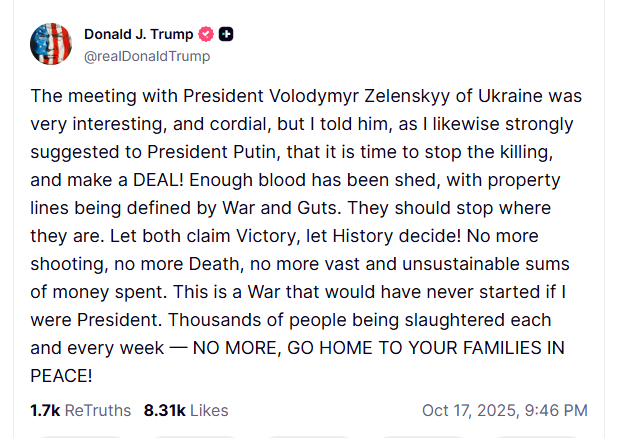 Donald J. Trump
@realDonaldTrump

The meeting with President Volodymyr Zelenskyy of Ukraine was very interesting, and cordial, but I told him, as I likewise strongly suggested to President Putin, that it is time to stop the killing, and make a DEAL! Enough blood has been shed, with property lines being defined by War and Guts. They should stop where they are. Let both claim Victory, let History decide! No more shooting, no more Death, no more vast and unsustainable sums of money spent. This is a War that would have never started if I were President. Thousands of people being slaughtered each and every week — NO MORE, GO HOME TO YOUR FAMILIES IN PEACE!

1.7k ReTruths 8.31k Likes Oct 17, 2025, 9:46 PM